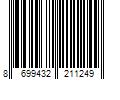 8 699432 211249